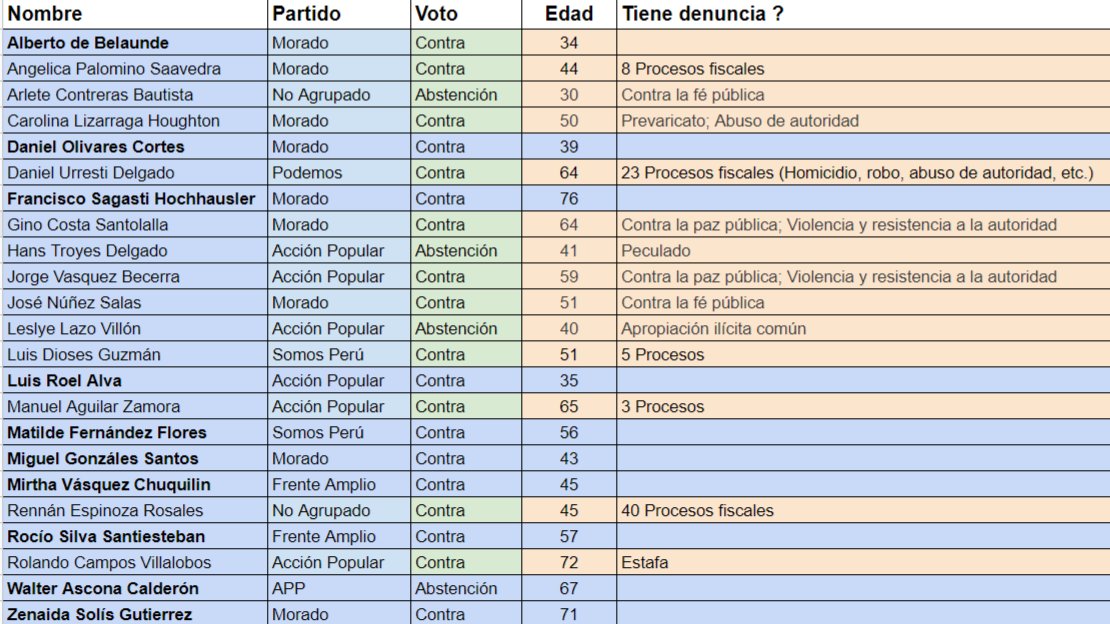 | Nombre | Partido | Voto | Edad | Tiene denuncia ? |
|---|---|---|---|---|
| Alberto de Belaunde | Morado | Contra | 34 | |
| Angelica Palomino Saavedra | Morado | Contra | 44 | 8 Procesos fiscales |
| Arlete Contreras Bautista | No Agrupado | Abstención | 30 | Contra la fé pública |
| Carolina Lizarraga Houghton | Morado | Contra | 50 | Prevaricato; Abuso de autoridad |
| Daniel Olivares Cortes | Morado | Contra | 39 | |
| Daniel Urresti Delgado | Podemos | Contra | 64 | 23 Procesos fiscales (Homicidio, robo, abuso de autoridad, etc.) |
| Francisco Sagasti Hochhausler | Morado | Contra | 76 | |
| Gino Costa Santolalla | Morado | Contra | 64 | Contra la paz pública; Violencia y resistencia a la autoridad |
| Hans Troyes Delgado | Acción Popular | Abstención | 41 | Peculado |
| Jorge Vasquez Becerra | Acción Popular | Contra | 59 | Contra la paz pública; Violencia y resistencia a la autoridad |
| José Núñez Salas | Morado | Contra | 51 | Contra la fé pública |
| Leslye Lazo Villón | Acción Popular | Abstención | 40 | Apropiación ilícita común |
| Luis Dioses Guzmán | Somos Perú | Contra | 51 | 5 Procesos |
| Luis Roel Alva | Acción Popular | Contra | 35 | |
| Manuel Aguilar Zamora | Acción Popular | Contra | 65 | 3 Procesos |
| Matilde Fernández Flores | Somos Perú | Contra | 56 | |
| Miguel Gonzáles Santos | Morado | Contra | 43 | |
| Mirtha Vásquez Chuquilin | Frente Amplio | Contra | 45 | |
| Rennán Espinoza Rosales | No Agrupado | Contra | 45 | 40 Procesos fiscales |
| Rocío Silva Santiesteban | Frente Amplio | Contra | 57 | |
| Rolando Campos Villalobos | Acción Popular | Contra | 72 | Estafa |
| Walter Ascona Calderón | APP | Abstención | 67 | |
| Zenaida Solís Gutierrez | Morado | Contra | 71 | |